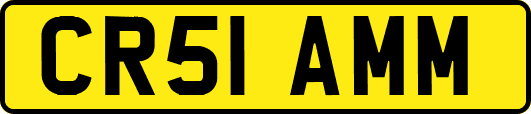 CR51 AMM